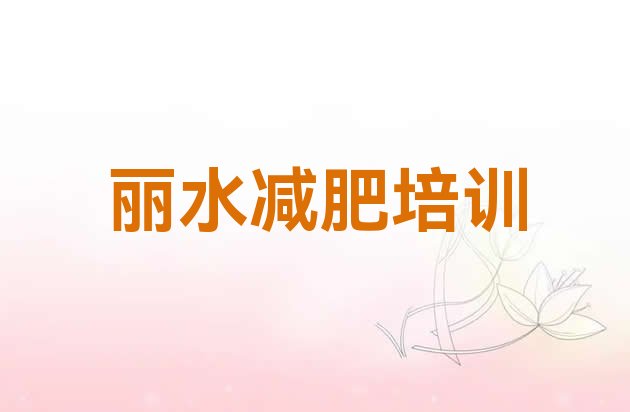 丽水减肥培训